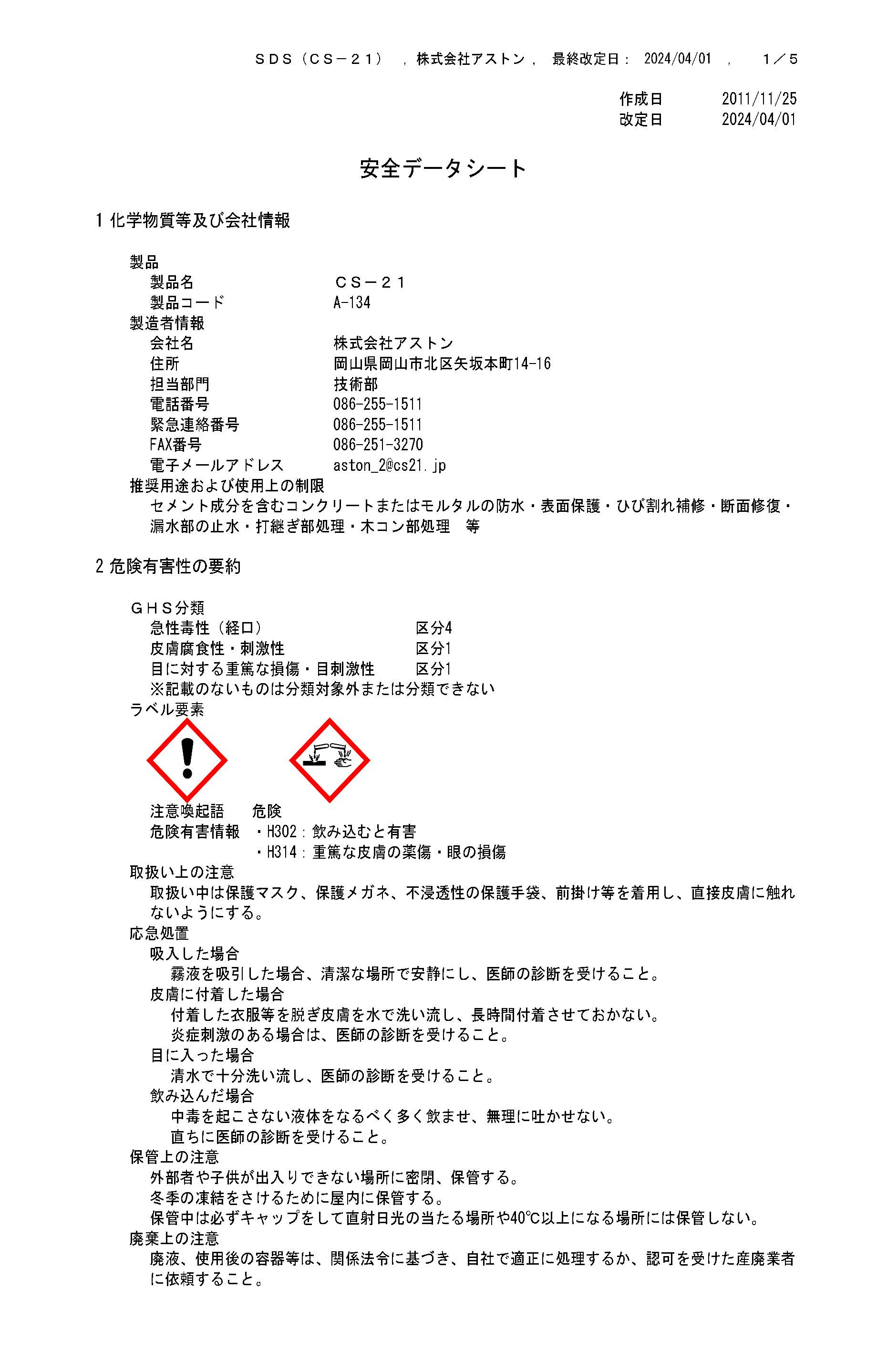 ＳＤＳ（ＣＳ－２１） ，株式会社アストン， 最終改定日： 2024/04/01 ， １／５

作成日 2011/11/25
改定日 2024/04/01

安全データシート

1 化学物質等及び会社情報

製品
製品名 ＣＳ－２１
製品コード A-134
製造者情報
会社名 株式会社アストン
住所 岡山県岡山市北区矢坂本町14-16
担当部門 技術部
電話番号 086-255-1511
緊急連絡番号 086-255-1511
FAX番号 086-251-3270
電子メールアドレス aston_2@cs21.jp
推奨用途および使用上の制限
セメント成分を含むコンクリートまたはモルタルの防水・表面保護・ひび割れ補修・断面修復・漏水部の止水・打継ぎ部処理・木コン部処理　等

2 危険有害性の要約

ＧＨＳ分類
急性毒性（経口） 区分4
皮膚腐食性・刺激性 区分1
目に対する重篤な損傷・目刺激性 区分1
※記載のないものは分類対象外または分類できない
ラベル要素

注意喚起語 危険
危険有害情報 ・H302：飲み込むと有害
・H314：重篤な皮膚の薬傷・眼の損傷
取扱い上の注意
取扱い中は保護マスク、保護メガネ、不浸透性の保護手袋、前掛け等を着用し、直接皮膚に触れないようにする。
応急処置
吸入した場合
霧液を吸引した場合、清潔な場所で安静にし、医師の診断を受けること。
皮膚に付着した場合
付着した衣服等を脱ぎ皮膚を水で洗い流し、長時間付着させておかない。
炎症刺激のある場合は、医師の診断を受けること。
目に入った場合
清水で十分洗い流し、医師の診断を受けること。
飲み込んだ場合
中毒を起こさない液体をなるべく多く飲ませ、無理に吐かせない。
直ちに医師の診断を受けること。
保管上の注意
外部者や子供が出入りできない場所に密閉、保管する。
冬季の凍結をさけるために屋内に保管する。
保管中は必ずキャップをして直射日光の当たる場所や40℃以上になる場所には保管しない。
廃棄上の注意
廃液、使用後の容器等は、関係法令に基づき、自社で適正に処理するか、認可を受けた産廃業者に依頼すること。